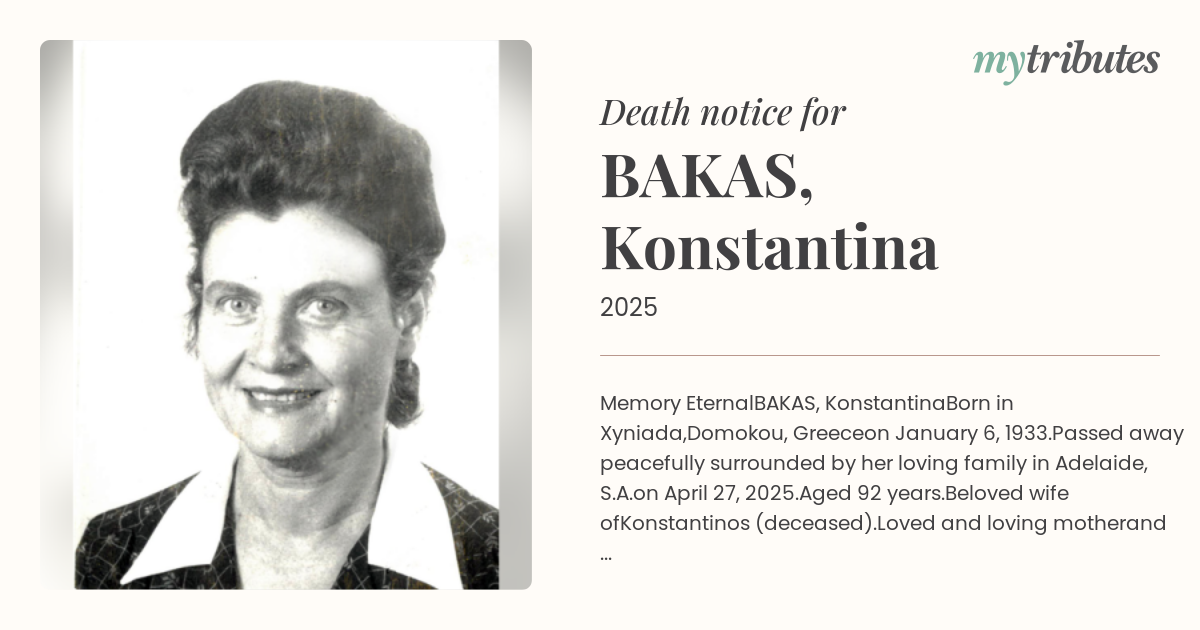 mytributes

Death notice for

BAKAS, Konstantina

2025

Memory EternalBAKAS, KonstantinaBorn in Xyniada,Domokou, Greeceon January 6, 1933.Passed away peacefully surrounded by her loving family in Adelaide, S.A.on April 27, 2025.Aged 92 years.Beloved wife ofKonstantinos (deceased).Loved and loving motherand ...